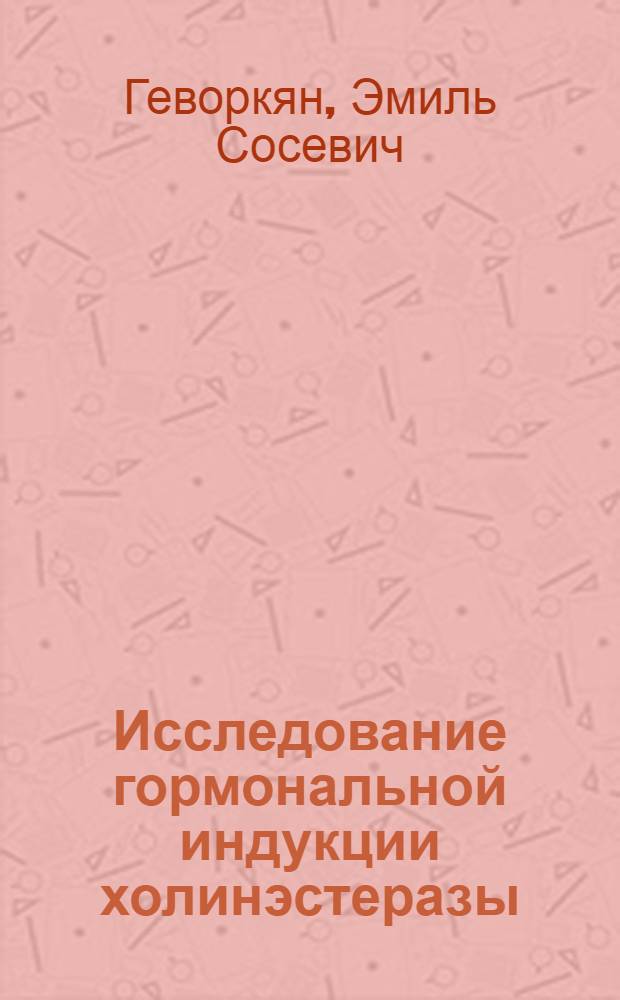 Геворкян, Эмиль Сосевич

Исследование гормональной индукции холинэстеразы